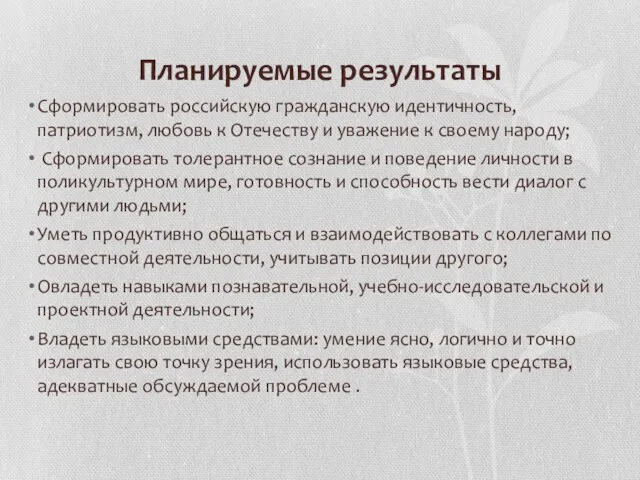 Планируемые результаты

• Сформировать российскую гражданскую идентичность, патриотизм, любовь к Отечеству и уважение к своему народу;

• Сформировать толерантное сознание и поведение личности в поликультурном мире, готовность и способность вести диалог с другими людьми;

• Уметь продуктивно общаться и взаимодействовать с коллегами по совместной деятельности, учитывать позиции другого;

• Овладеть навыками познавательной, учебно-исследовательской и проектной деятельности;

• Владеть языковыми средствами: умение ясно, логично и точно излагать свою точку зрения, использовать языковые средства, адекватные обсуждаемой проблеме .